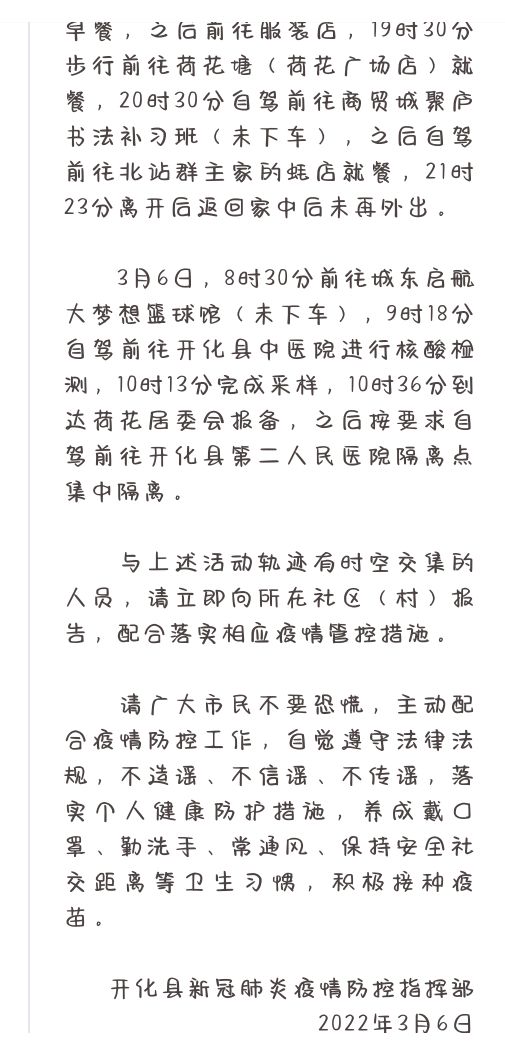 早餐，之后前往服装店，19时30分步行前往荷花塘（荷花广场店）就餐，20时30分自驾前往商贸城聚庐书法补习班（未下车），之后自驾前往北站群主家的蚝店就餐，21时23分离开后返回家中后未再外出。

3月6日，8时30分前往城东启航大梦想篮球馆（未下车），9时18分自驾前往开化县中医院进行核酸检测，10时13分完成采样，10时36分到达荷花居委会报备，之后按要求自驾前往开化县第二人民医院隔离点集中隔离。

与上述活动轨迹有时空交集的人员，请立即向所在社区（村）报告，配合落实相应疫情管控措施。

请广大市民不要恐慌，主动配合疫情防控工作，自觉遵守法律法规，不造谣、不信谣、不传谣，落实个人健康防护措施，养成戴口罩、勤洗手、常通风、保持安全社交距离等卫生习惯，积极接种疫苗。

开化县新冠肺炎疫情防控指挥部
2022年3月6日